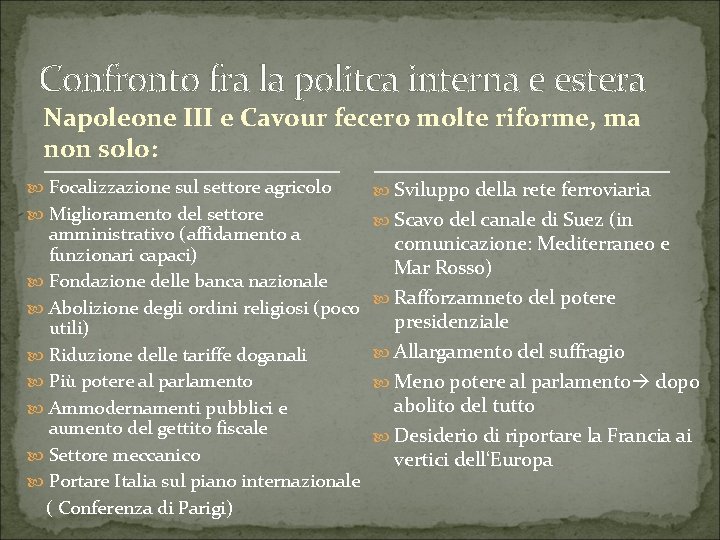 Confronto fra la politca interna e estera

Napoleone III e Cavour fecero molte riforme, ma non solo:

Focalizzazione sul settore agricolo

Miglioramento del settore amministrativo (affidamento a funzionari capaci)

Fondazione delle banca nazionale

Abolizione degli ordini religiosi (poco utili)

Riduzione delle tariffe doganali

Più potere al parlamento

Ammodernamenti pubblici e aumento del gettito fiscale

Settore meccanico

Portare Italia sul piano internazionale ( Conferenza di Parigi)

Sviluppo della rete ferroviaria

Scavo del canale di Suez (in comunicazione: Mediterraneo e Mar Rosso)

Rafforzamneto del potere presidenziale

Allargamento del suffragio

Meno potere al parlamento→ dopo abolito del tutto

Desiderio di riportare la Francia ai vertici dell'Europa